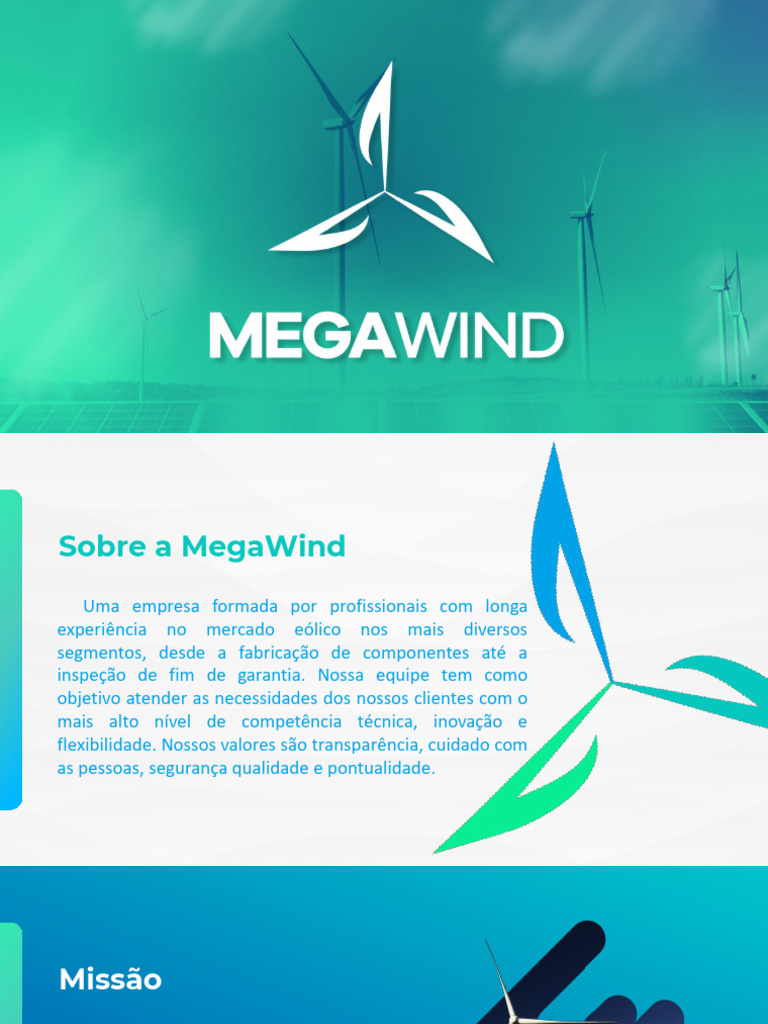 MEGAWIND

Sobre a MegaWind

Uma empresa formada por profissionais com longa experiência no mercado eólico nos mais diversos segmentos, desde a fabricação de componentes até a inspeção de fim de garantia. Nossa equipe tem como objetivo atender as necessidades dos nossos clientes com o mais alto nível de competência técnica, inovação e flexibilidade. Nossos valores são transparência, cuidado com as pessoas, segurança qualidade e pontualidade.

Missão